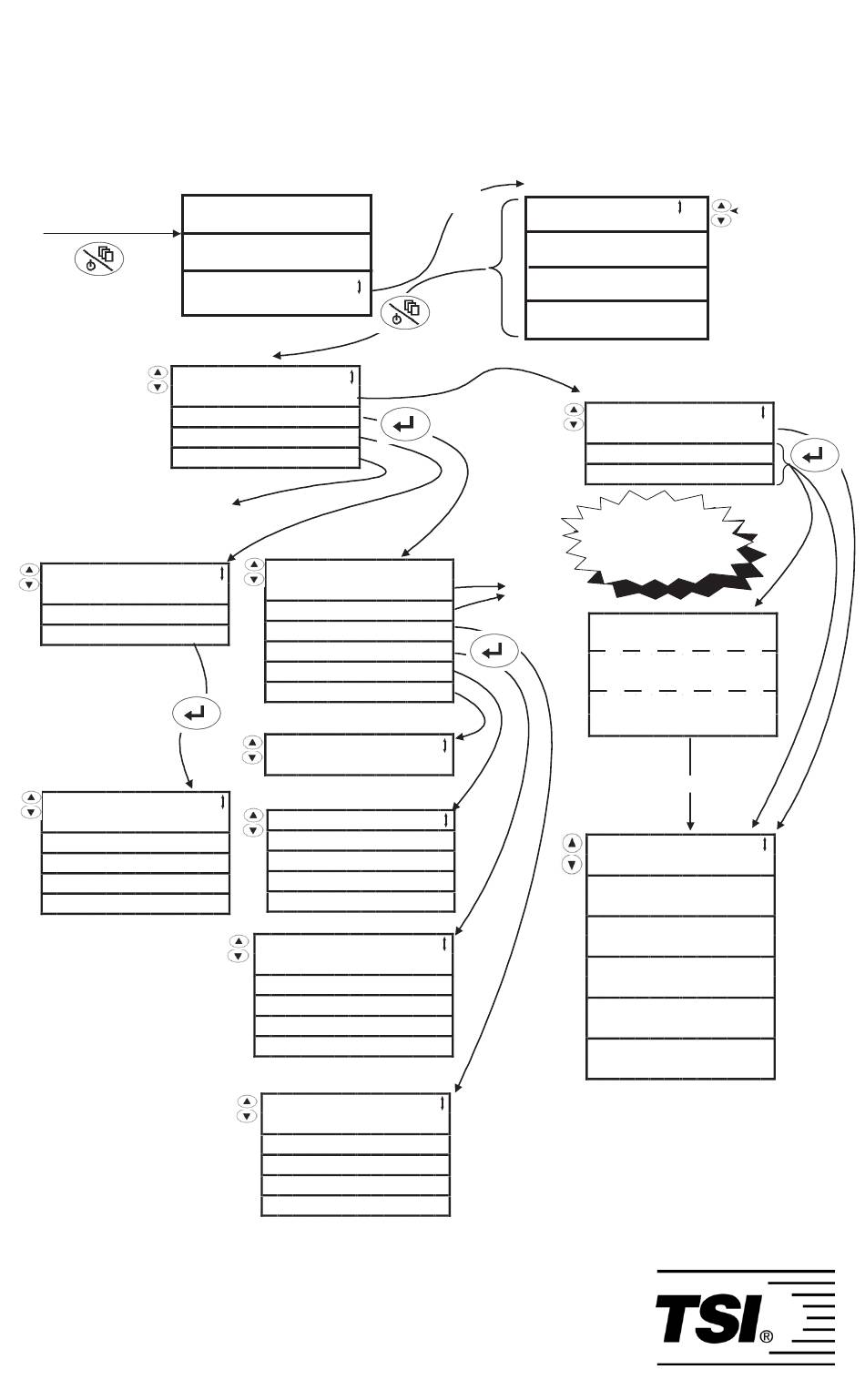 TSI®